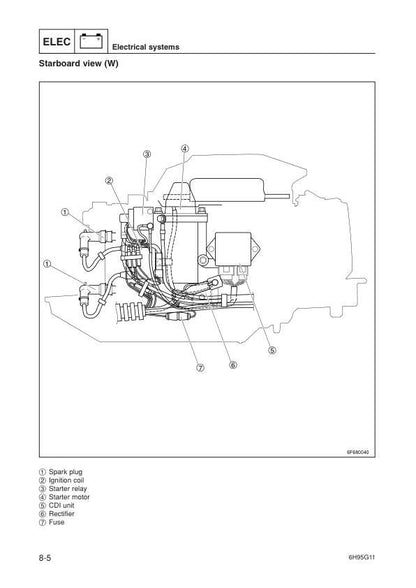 ELEC

Electrical systems

Starboard view (W)

③ ④
②
①
①
⑤
⑦ ⑥

6F680040

① Spark plug
② Ignition coil
③ Starter relay
④ Starter motor
⑤ CDI unit
⑥ Rectifier
⑦ Fuse

8-5

6H95G11